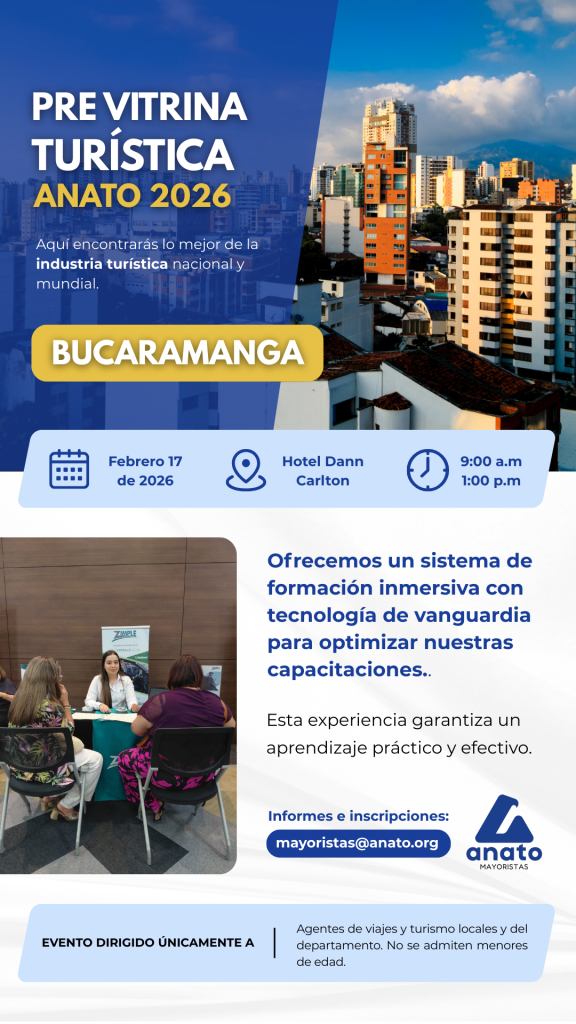 PRE VITRINA TURÍSTICA
ANATO 2026

Aquí encontrarás lo mejor de la industria turística nacional y mundial.

BUCARAMANGA

Febrero 17 de 2026

Hotel Dann Carlton

9:00 a.m
1:00 p.m

Ofrecemos un sistema de formación inmersiva con tecnología de vanguardia para optimizar nuestras capacitaciones..

Esta experiencia garantiza un aprendizaje práctico y efectivo.

Informes e inscripciones:
mayoristas@anato.org

anato
MAYORISTAS

EVENTO DIRIGIDO ÚNICAMENTE A

Agentes de viajes y turismo locales y del departamento. No se admiten menores de edad.